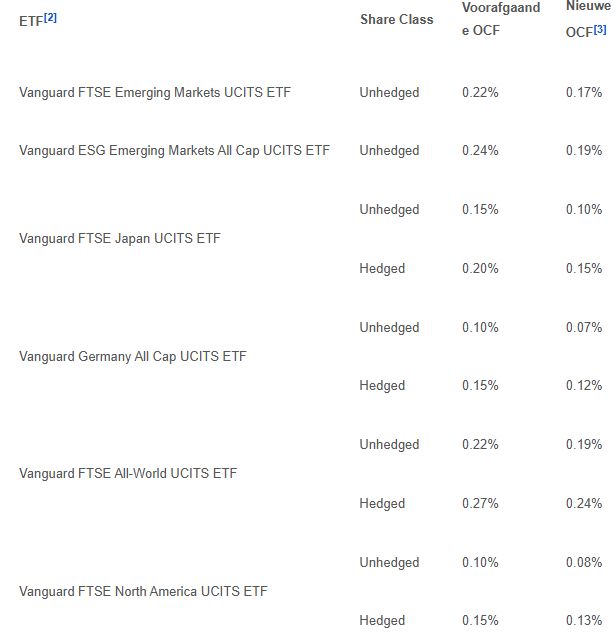 | ETF[2] | Share Class | Voorafgaande OCF | Nieuwe OCF[3] |
|---|---|---|---|
| Vanguard FTSE Emerging Markets UCITS ETF | Unhedged | 0.22% | 0.17% |
| Vanguard ESG Emerging Markets All Cap UCITS ETF | Unhedged | 0.24% | 0.19% |
| Vanguard FTSE Japan UCITS ETF | Unhedged | 0.15% | 0.10% |
| | Hedged | 0.20% | 0.15% |
| Vanguard Germany All Cap UCITS ETF | Unhedged | 0.10% | 0.07% |
| | Hedged | 0.15% | 0.12% |
| Vanguard FTSE All-World UCITS ETF | Unhedged | 0.22% | 0.19% |
| | Hedged | 0.27% | 0.24% |
| Vanguard FTSE North America UCITS ETF | Unhedged | 0.10% | 0.08% |
| | Hedged | 0.15% | 0.13% |